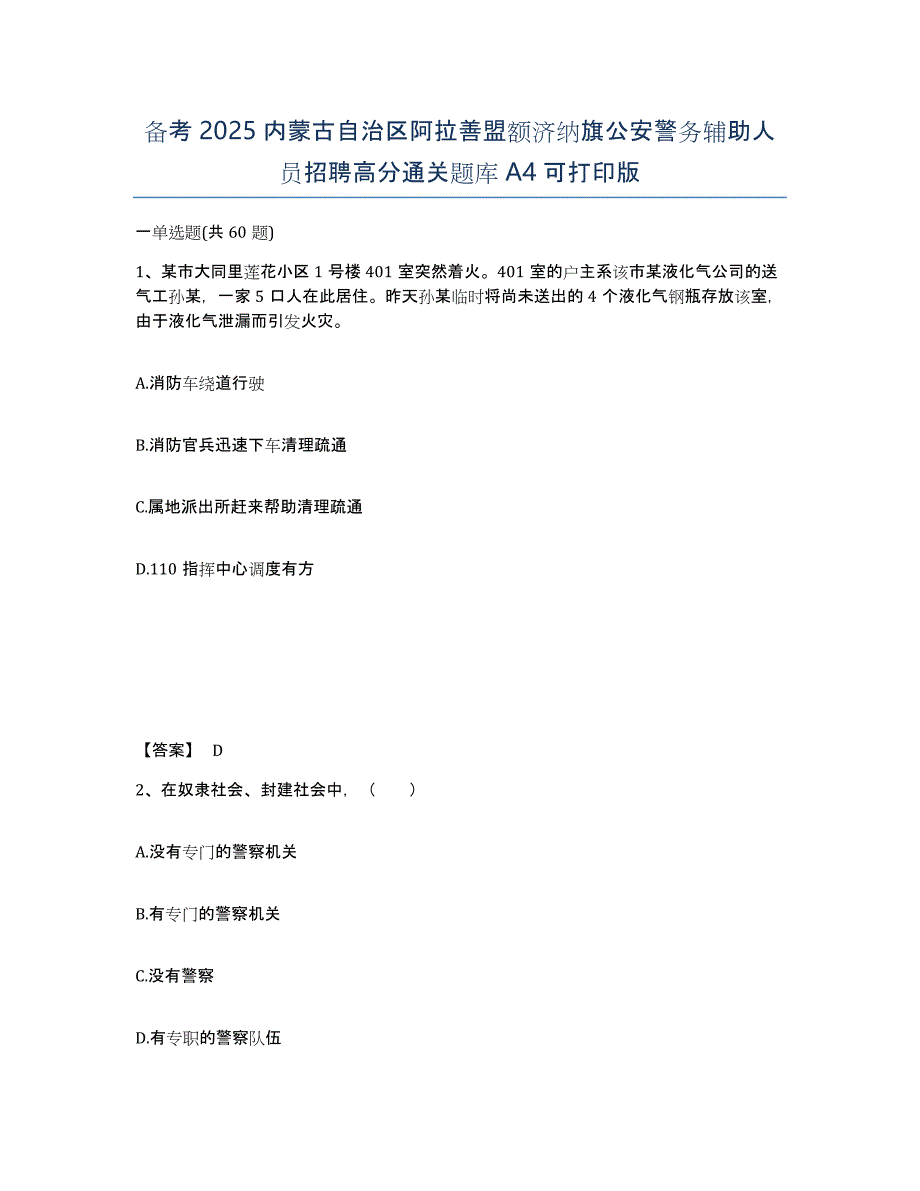 备考 2025 内蒙古自治区阿拉善盟额济纳旗公安警务辅助人员招聘高分通关题库 A4 可打印版

一单选题(共 60 题)

1、某市大同里莲花小区 1 号楼 401 室突然着火。401 室的户主系该市某液化气公司的送气工孙某，一家 5 口人在此居住。昨天孙某临时将尚未送出的 4 个液化气钢瓶存放该室，由于液化气泄漏而引发火灾。

A.消防车绕道行驶

B.消防官兵迅速下车清理疏通

C.属地派出所赶来帮助清理疏通

D.110 指挥中心调度有方

【答案】 D

2、在奴隶社会、封建社会中，（　　）

A.没有专门的警察机关

B.有专门的警察机关

C.没有警察

D.有专职的警察队伍